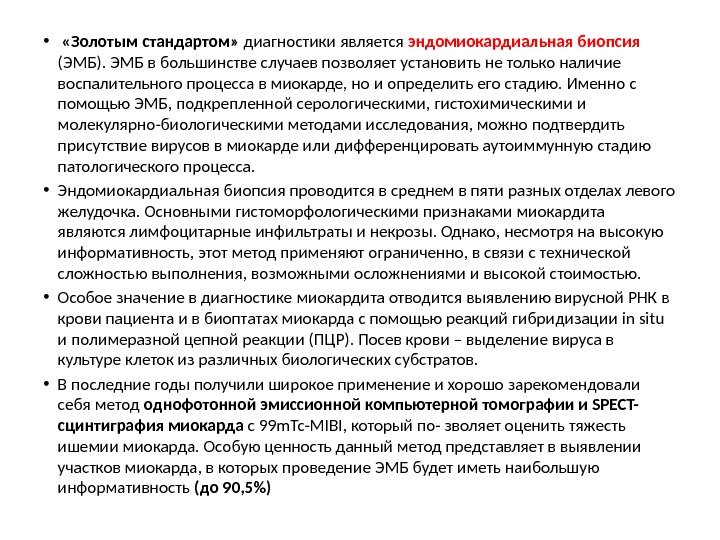 • «Золотым стандартом» диагностики является эндомиокардиальная биопсия (ЭМБ). ЭМБ в большинстве случаев позволяет установить не только наличие воспалительного процесса в миокарде, но и определить его стадию. Именно с помощью ЭМБ, подкрепленной серологическими, гистохимическими и молекулярно-биологическими методами исследования, можно подтвердить присутствие вирусов в миокарде или дифференцировать аутоиммунную стадию патологического процесса.

• Эндомиокардиальная биопсия проводится в среднем в пяти разных отделах левого желудочка. Основными гистоморфологическими признаками миокардита являются лимфоцитарные инфильтраты и некрозы. Однако, несмотря на высокую информативность, этот метод применяют ограниченно, в связи с технической сложностью выполнения, возможными осложнениями и высокой стоимостью.

• Особое значение в диагностике миокардита отводится выявлению вирусной РНК в крови пациента и в биоптатах миокарда с помощью реакций гибридизации in situ и полимеразной цепной реакции (ПЦР). Посев крови – выделение вируса в культуре клеток из различных биологических субстратов.

• В последние годы получили широкое применение и хорошо зарекомендовали себя метод однофотонной эмиссионной компьютерной томографии и SPECT-сцинтиграфия миокарда с 99mTc-MIBI, который по- зволяет оценить тяжесть ишемии миокарда. Особую ценность данный метод представляет в выявлении участков миокарда, в которых проведение ЭМБ будет иметь наибольшую информативность (до 90,5%)